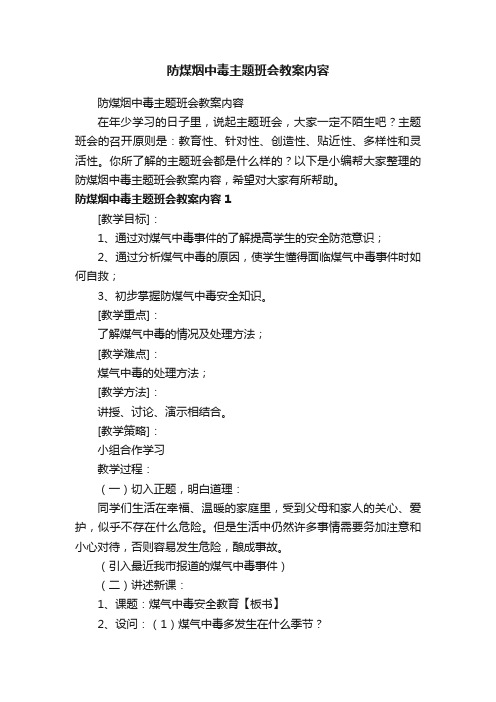 防煤烟中毒主题班会教案内容

防煤烟中毒主题班会教案内容

在年少学习的日子里，说起主题班会，大家一定不陌生吧？主题班会的召开原则是：教育性、针对性、创造性、贴近性、多样性和灵活性。你所了解的主题班会都是什么样的？以下是小编帮大家整理的防煤烟中毒主题班会教案内容，希望对大家有所帮助。

防煤烟中毒主题班会教案内容1

[教学目标]：

1、通过对煤气中毒事件的了解提高学生的安全防范意识；

2、通过分析煤气中毒的原因，使学生懂得面临煤气中毒事件时如何自救；

3、初步掌握防煤气中毒安全知识。

[教学重点]：

了解煤气中毒的情况及处理方法；

[教学难点]：

煤气中毒的处理方法；

[教学方法]：

讲授、讨论、演示相结合。

[教学策略]：

小组合作学习

教学过程：

（一）切入正题，明白道理：

同学们生活在幸福、温暖的家庭里，受到父母和家人的关心、爱护，似乎不存在什么危险。但是生活中仍然许多事情需要务加注意和小心对待，否则容易发生危险，酿成事故。

（引入最近我市报道的煤气中毒事件）

（二）讲述新课：

1、课题：煤气中毒安全教育【板书】

2、设问：（1）煤气中毒多发生在什么季节？